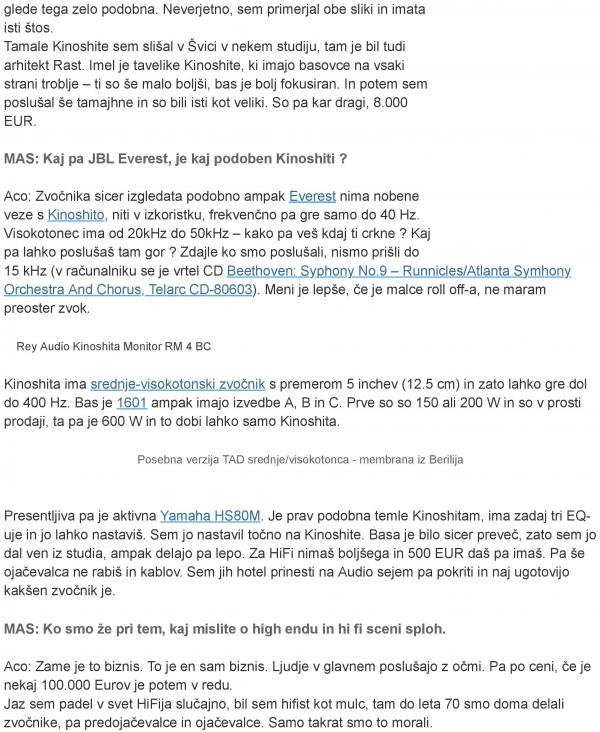 glede tega zelo podobna. Neverjetno, sem primerjal obe sliki in imata isti štos.
Tamale Kinoshite sem slišal v Švici v nekem studiju, tam je bil tudi arhitekt Rast. Imel je tavelike Kinoshite, ki imajo basovce na vsaki strani troblje – ti so še malo boljši, bas je bolj fokusiran. In potem sem poslušal še tamajhne in so bili isti kot veliki. So pa kar dragi, 8.000 EUR.

MAS: Kaj pa JBL Everest, je kaj podoben Kinoshiti ?

Aco: Zvočnika sicer izgledata podobno ampak Everest nima nobene veze s Kinoshito, niti v izkoristku, frekvenčno pa gre samo do 40 Hz. Visokotonec ima od 20kHz do 50kHz – kako pa veš kdaj ti crkne ? Kaj pa lahko poslušaš tam gor ? Zdajle ko smo poslušali, nismo prišli do 15 kHz (v računalniku se je vrtel CD Beethoven: Syphony No.9 – Runnicles/Atlanta Symhony Orchestra And Chorus, Telarc CD-80603). Meni je lepše, če je malce roll off-a, ne maram preoster zvok.

Rey Audio Kinoshita Monitor RM 4 BC

Kinoshita ima srednje-visokotonski zvočnik s premerom 5 inchev (12.5 cm) in zato lahko gre dol do 400 Hz. Bas je 1601 ampak imajo izvedbe A, B in C. Prve so so 150 ali 200 W in so v prosti prodaji, ta pa je 600 W in to dobi lahko samo Kinoshita.

Posebna verzija TAD srednje/visokotonca - membrana iz Berilija

Presentljiva pa je aktivna Yamaha HS80M. Je prav podobna temle Kinoshitam, ima zadaj tri EQ-uje in jo lahko nastaviš. Sem jo nastavil točno na Kinoshite. Basa je bilo sicer preveč, zato sem jo dal ven iz studia, ampak delajo pa lepo. Za HiFi nimaš boljšega in 500 EUR daš pa imaš. Pa še ojačevalca ne rabiš in kablov. Sem jih hotel prinesti na Audio sejem pa pokriti in naj ugotovijo kakšen zvočnik je.

MAS: Ko smo že pri tem, kaj mislite o high endu in hi fi sceni sploh.

Aco: Zame je to biznis. To je en sam biznis. Ljudje v glavnem poslušajo z očmi. Pa po ceni, če je nekaj 100.000 Eurov je potem v redu.
Jaz sem padel v svet HiFija slučajno, bil sem hifist kot mulc, tam do leta 70 smo doma delali zvočnike, pa predojačevalce in ojačevalce. Samo takrat smo to morali.